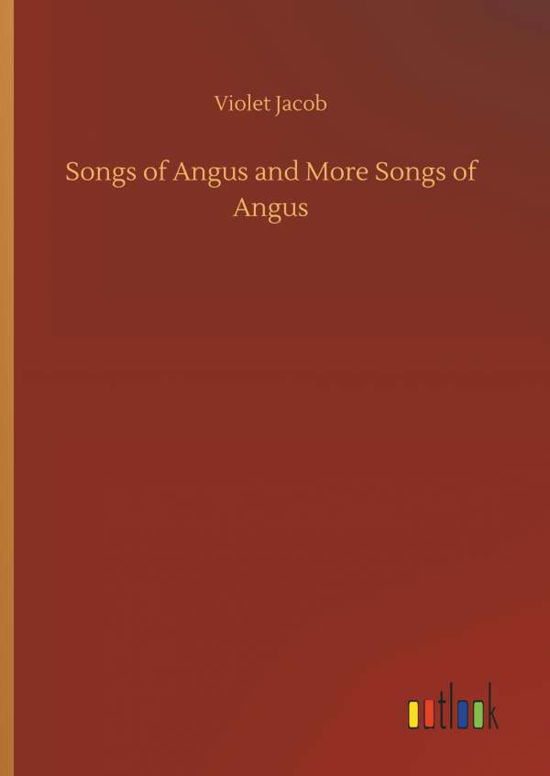 Violet Jacob

Songs of Angus and More Songs of Angus

outlook